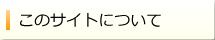 このサイトについて